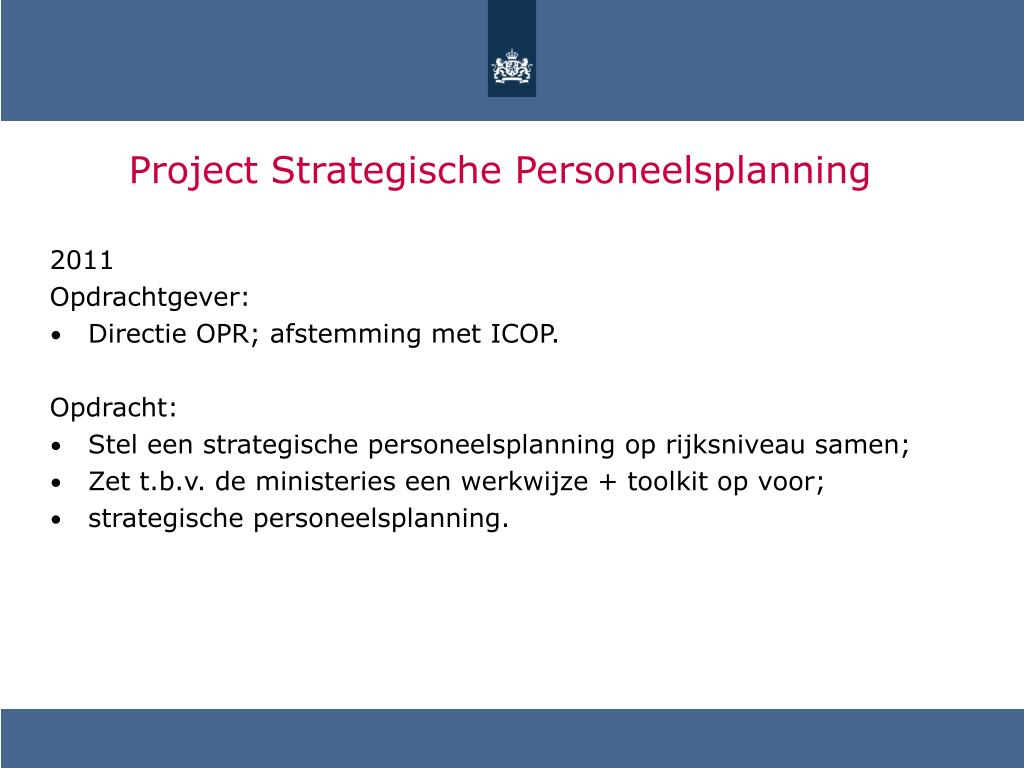 Project Strategische Personeelsplanning

2011
Opdrachtgever:
• Directie OPR; afstemming met ICOP.

Opdracht:
• Stel een strategische personeelsplanning op rijksniveau samen;
• Zet t.b.v. de ministeries een werkwijze + toolkit op voor;
• strategische personeelsplanning.